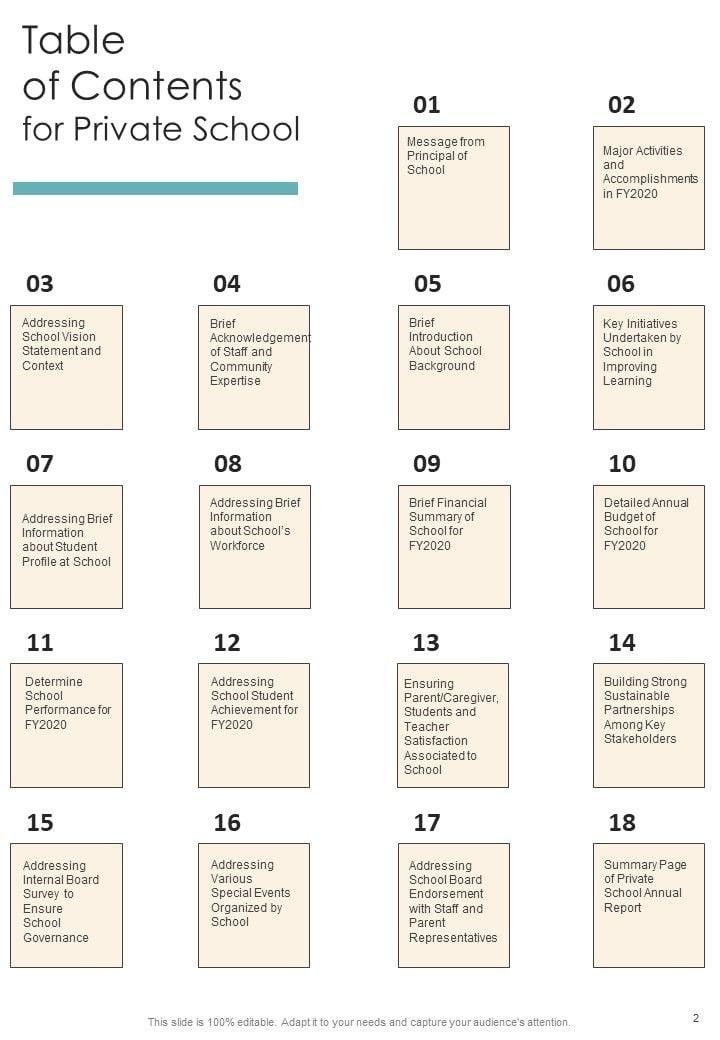 Table of Contents for Private School

01
Message from Principal of School

02
Major Activities and Accomplishments in FY2020

03
Addressing School Vision Statement and Context

04
Brief Acknowledgement of Staff and Community Expertise

05
Brief Introduction About School Background

06
Key Initiatives Undertaken by School in Improving Learning

07
Addressing Brief Information about Student Profile at School

08
Addressing Brief Information about School's Workforce

09
Brief Financial Summary of School for FY2020

10
Detailed Annual Budget of School for FY2020

11
Determine School Performance for FY2020

12
Addressing School Student Achievement for FY2020

13
Ensuring Parent/Caregiver, Students and Teacher Satisfaction Associated to School

14
Building Strong Sustainable Partnerships Among Key Stakeholders

15
Addressing Internal Board Survey to Ensure School Governance

16
Addressing Various Special Events Organized by School

17
Addressing School Board Endorsement with Staff and Parent Representatives

18
Summary Page of Private School Annual Report

This slide is 100% editable. Adapt it to your needs and capture your audience's attention.

2